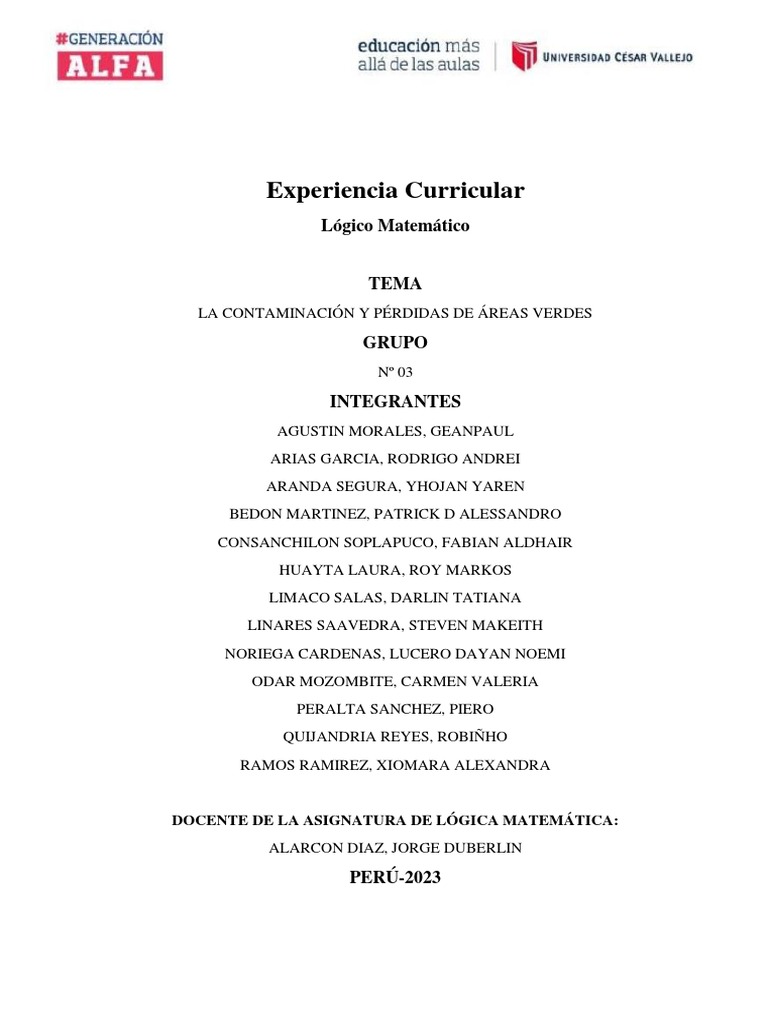 #GENERACIÓN
ALFA

educación más allá de las aulas

UNIVERSIDAD CÉSAR VALLEJO

Experiencia Curricular

Lógico Matemático

TEMA

LA CONTAMINACIÓN Y PÉRDIDAS DE ÁREAS VERDES

GRUPO

Nº 03

INTEGRANTES

AGUSTIN MORALES, GEANPAUL
ARIAS GARCIA, RODRIGO ANDREI
ARANDA SEGURA, YHOJAN YAREN
BEDON MARTINEZ, PATRICK D ALESSANDRO
CONSANCHILON SOPLAPUCO, FABIAN ALDHAIR
HUAYTA LAURA, ROY MARKOS
LIMACO SALAS, DARLIN TATIANA
LINARES SAAVEDRA, STEVEN MAKEITH
NORIEGA CARDENAS, LUCERO DAYAN NOEMI
ODAR MOZOMBITE, CARMEN VALERIA
PERALTA SANCHEZ, PIERO
QUIJANDRIA REYES, ROBIÑHO
RAMOS RAMIREZ, XIOMARA ALEXANDRA

DOCENTE DE LA ASIGNATURA DE LÓGICA MATEMÁTICA:

ALARCON DIAZ, JORGE DUBERLIN

PERÚ-2023